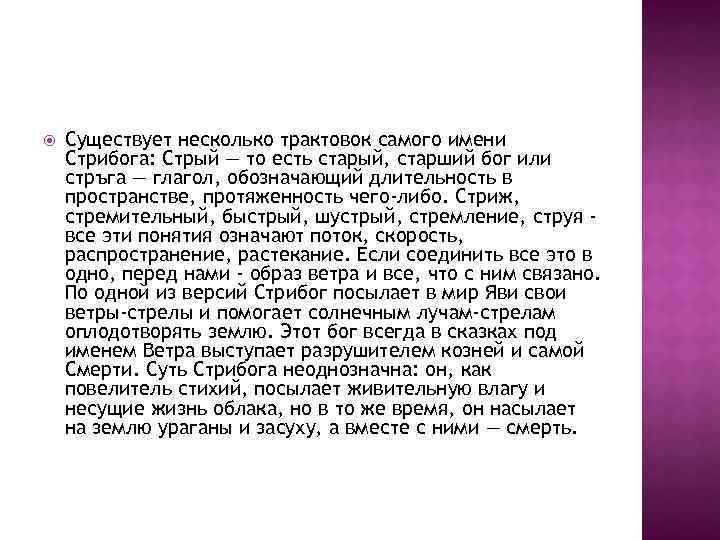 Существует несколько трактовок самого имени Стрибога: Стрый — то есть старый, старший бог или стръга — глагол, обозначающий длительность в пространстве, протяженность чего-либо. Стриж, стремительный, быстрый, шустрый, стремление, струя - все эти понятия означают поток, скорость, распространение, растекание. Если соединить все это в одно, перед нами - образ ветра и все, что с ним связано. По одной из версий Стрибог посылает в мир Яви свои ветры-стрелы и помогает солнечным лучам-стрелам оплодотворять землю. Этот бог всегда в сказках под именем Ветра выступает разрушителем козней и самой Смерти. Суть Стрибога неоднозначна: он, как повелитель стихий, посылает живительную влагу и несущие жизнь облака, но в то же время, он насылает на землю ураганы и засуху, а вместе с ними — смерть.